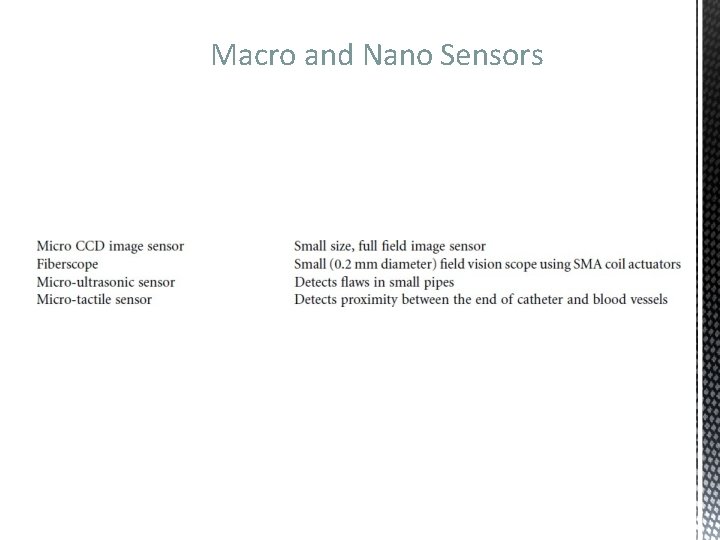 Macro and Nano Sensors

| | |
|---|---|
| Micro CCD image sensor | Small size, full field image sensor |
| Fiberscope | Small (0.2 mm diameter) field vision scope using SMA coil actuators |
| Micro-ultrasonic sensor | Detects flaws in small pipes |
| Micro-tactile sensor | Detects proximity between the end of catheter and blood vessels |